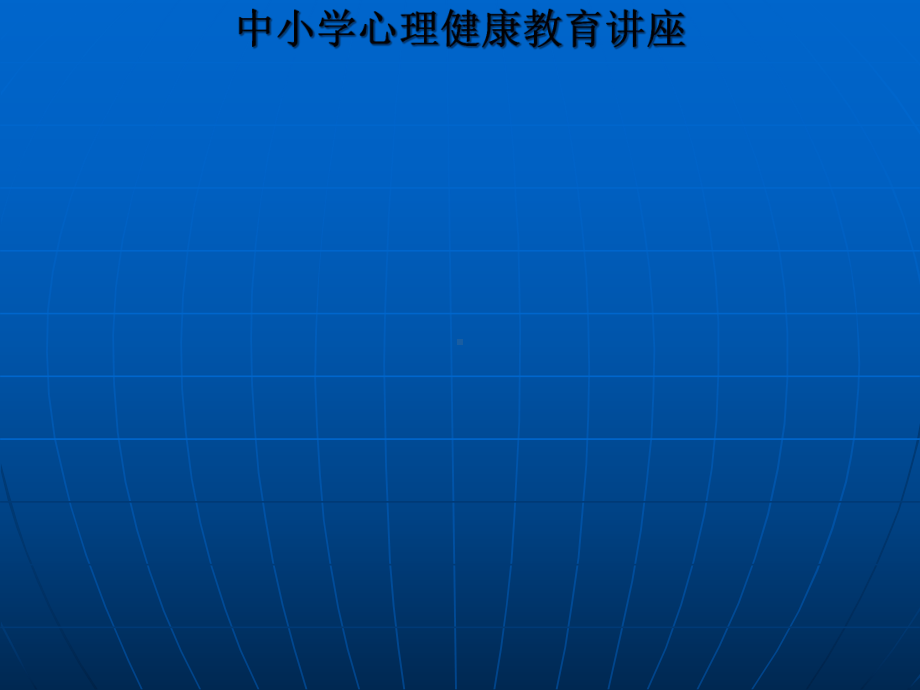 中小学心理健康教育讲座